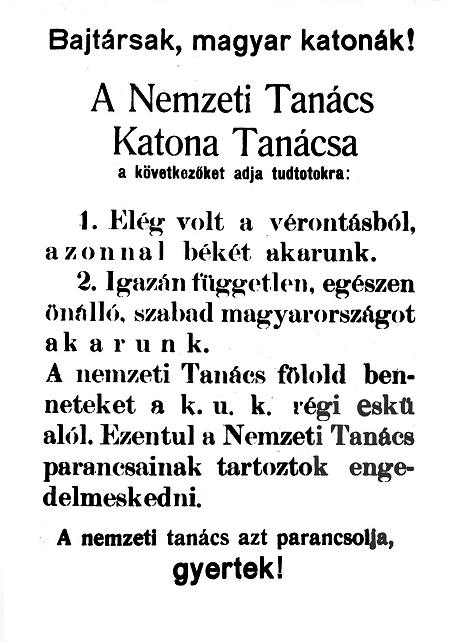 Bajtársak, magyar katonák!

A Nemzeti Tanács Katona Tanácsa

a következőket adja tudtotokra:

1. Elég volt a vérontásból, azonnal békét akarunk.

2. Igazán független, egészen önálló, szabad magyarországot akarunk.

A nemzeti Tanács fölold benneteket a k. u. k. régi eskü alól. Ezentul a Nemzeti Tanács parancsainak tartoztok engedelmeskedni.

A nemzeti tanács azt parancsolja, gyertek!